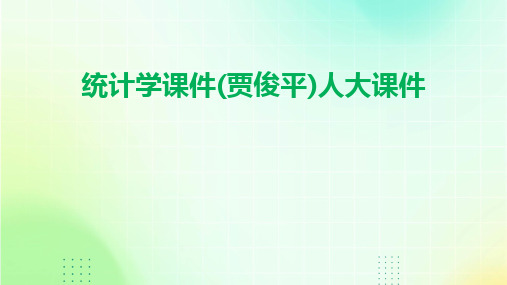 统计学课件(贾俊平)人大课件